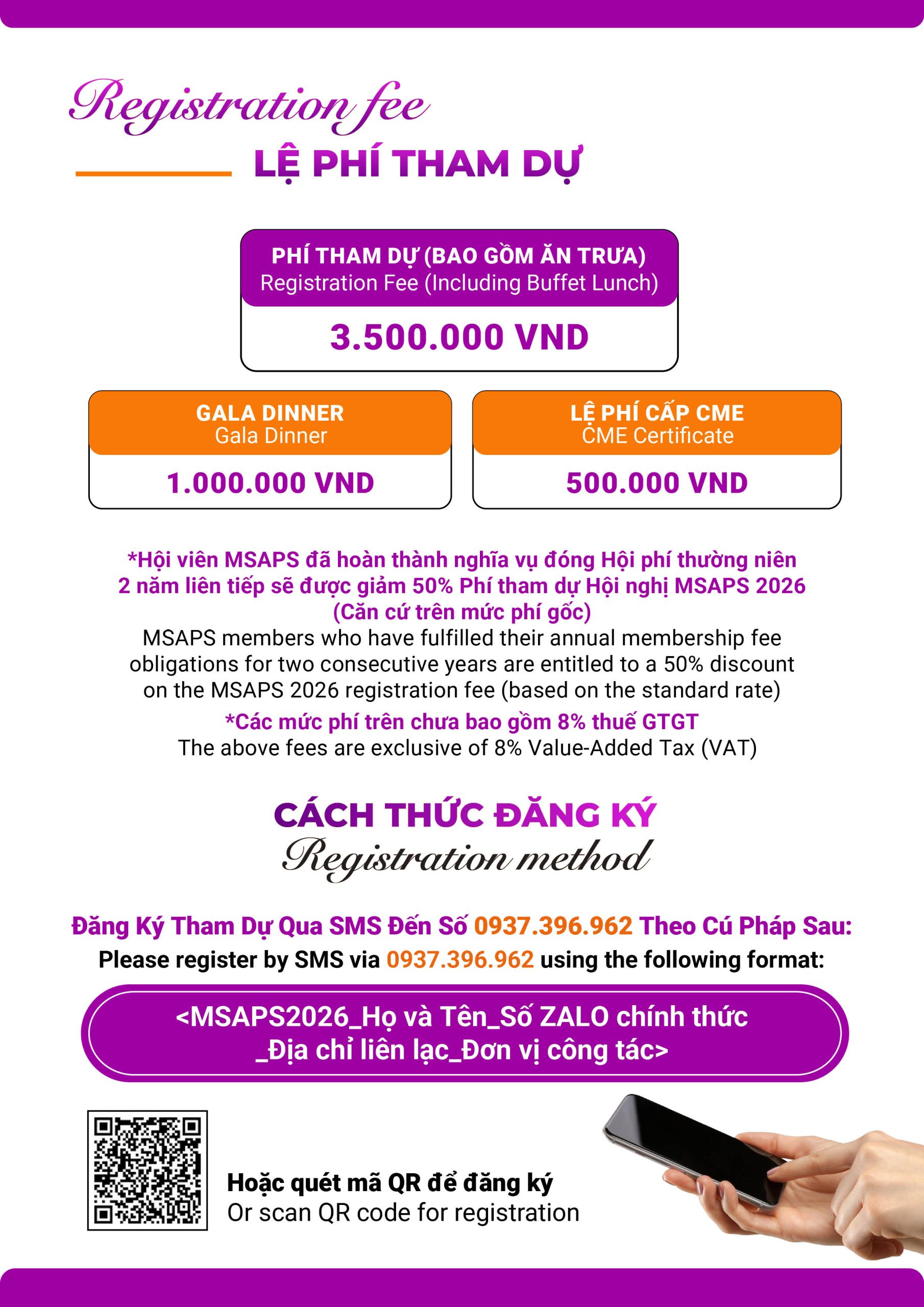 Registration fee

LỆ PHÍ THAM DỰ

PHÍ THAM DỰ (BAO GỒM ĂN TRƯA)
Registration Fee (Including Buffet Lunch)

3.500.000 VND

GALA DINNER
Gala Dinner

1.000.000 VND

LỆ PHÍ CẤP CME
CME Certificate

500.000 VND

*Hội viên MSAPS đã hoàn thành nghĩa vụ đóng Hội phí thường niên 2 năm liên tiếp sẽ được giảm 50% Phí tham dự Hội nghị MSAPS 2026 (Căn cứ trên mức phí gốc)
MSAPS members who have fulfilled their annual membership fee obligations for two consecutive years are entitled to a 50% discount on the MSAPS 2026 registration fee (based on the standard rate)

*Các mức phí trên chưa bao gồm 8% thuế GTGT
The above fees are exclusive of 8% Value-Added Tax (VAT)

CÁCH THỨC ĐĂNG KÝ
Registration method

Đăng Ký Tham Dự Qua SMS Đến Số 0937.396.962 Theo Cú Pháp Sau:
Please register by SMS via 0937.396.962 using the following format:

<MSAPS2026_Họ và Tên_Số ZALO chính thức _Địa chỉ liên lạc_Đơn vị công tác>

Hoặc quét mã QR để đăng ký
Or scan QR code for registration